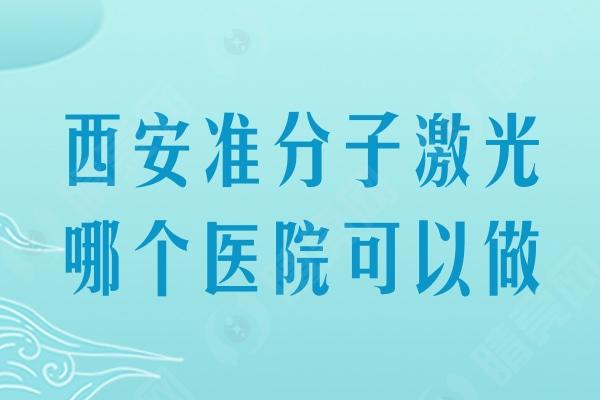 西安准分子激光
哪个医院可以做